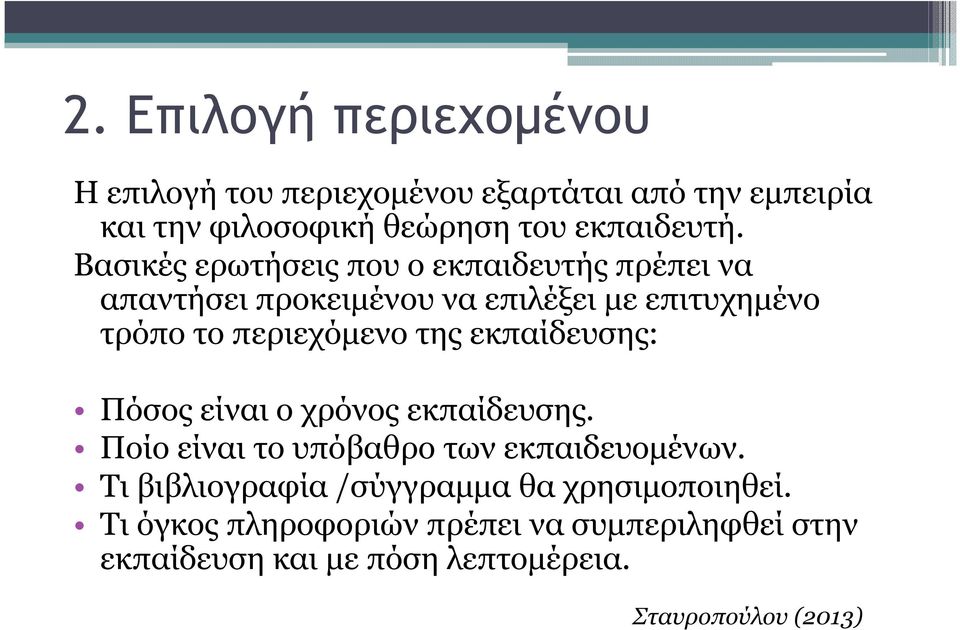 2. Επιλογή περιεχομένου

Η επιλογή του περιεχομένου εξαρτάται από την εμπειρία και την φιλοσοφική θεώρηση του εκπαιδευτή.

Βασικές ερωτήσεις που ο εκπαιδευτής πρέπει να απαντήσει προκειμένου να επιλέξει με επιτυχημένο τρόπο το περιεχόμενο της εκπαίδευσης:

• Πόσος είναι ο χρόνος εκπαίδευσης.
• Ποίο είναι το υπόβαθρο των εκπαιδευομένων.
• Τι βιβλιογραφία /σύγγραμμα θα χρησιμοποιηθεί.
• Τι όγκος πληροφοριών πρέπει να συμπεριληφθεί στην εκπαίδευση και με πόση λεπτομέρεια.

Σταυροπούλου (2013)